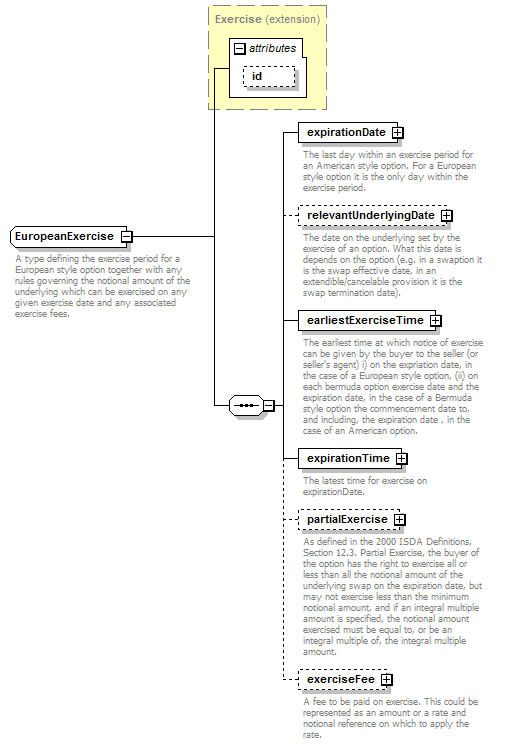 Exercise (extension)

attributes

id

EuropeanExercise

A type defining the exercise period for a European style option together with any rules governing the notional amount of the underlying which can be exercised on any given exercise date and any associated exercise fees.

expirationDate

The last day within an exercise period for an American style option. For a European style option it is the only day within the exercise period.

relevantUnderlyingDate

The date on the underlying set by the exercise of an option. What this date is depends on the option (e.g. in a swaption it is the swap effective date, in an extendible/cancelable provision it is the swap termination date).

earliestExerciseTime

The earliest time at which notice of exercise can be given by the buyer to the seller (or seller's agent) i) on the expriation date, in the case of a European style option, (ii) on each bermuda option exercise date and the expiration date, in the case of a Bermuda style option the commencement date to, and including, the expiration date , in the case of an American option.

expirationTime

The latest time for exercise on expirationDate.

partialExercise

As defined in the 2000 ISDA Definitions, Section 12.3. Partial Exercise, the buyer of the option has the right to exercise all or less than all the notional amount of the underlying swap on the expiration date, but may not exercise less than the minimum notional amount, and if an integral multiple amount is specified, the notional amount exercised must be equal to, or be an integral multiple of, the integral multiple amount.

exerciseFee

A fee to be paid on exercise. This could be represented as an amount or a rate and notional reference on which to apply the rate.